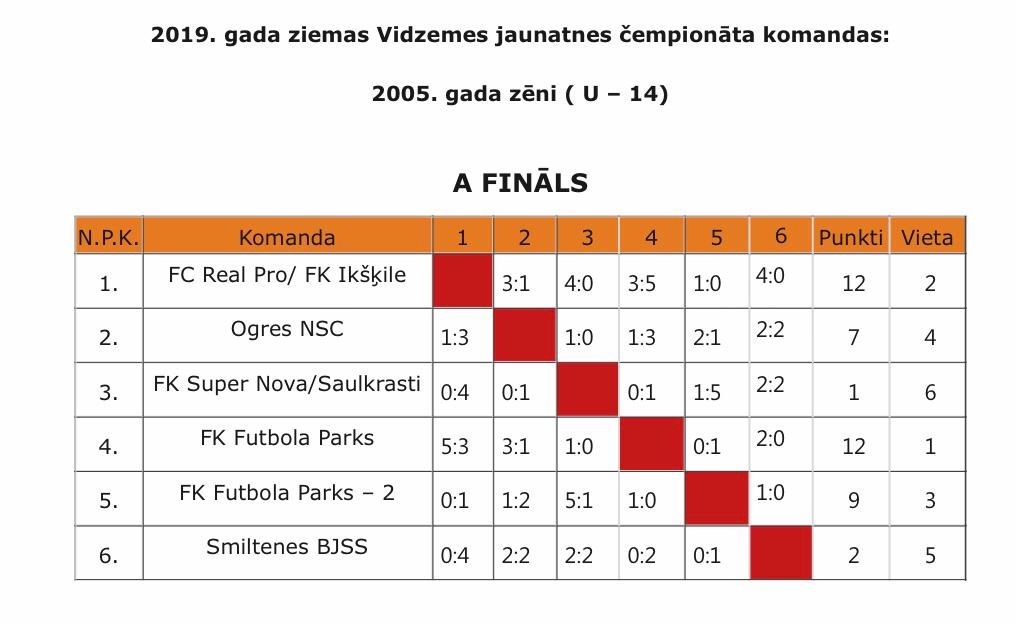 2019. gada ziemas Vidzemes jaunatnes čempionāta komandas:

2005. gada zēni ( U – 14)

A FINĀLS

| N.P.K. | Komanda | 1 | 2 | 3 | 4 | 5 | 6 | Punkti | Vieta |
|---|---|---|---|---|---|---|---|---|---|
| 1. | FC Real Pro/ FK Ikšķile | | 3:1 | 4:0 | 3:5 | 1:0 | 4:0 | 12 | 2 |
| 2. | Ogres NSC | 1:3 | | 1:0 | 1:3 | 2:1 | 2:2 | 7 | 4 |
| 3. | FK Super Nova/Saulkrasti | 0:4 | 0:1 | | 0:1 | 1:5 | 2:2 | 1 | 6 |
| 4. | FK Futbola Parks | 5:3 | 3:1 | 1:0 | | 0:1 | 2:0 | 12 | 1 |
| 5. | FK Futbola Parks – 2 | 0:1 | 1:2 | 5:1 | 1:0 | | 1:0 | 9 | 3 |
| 6. | Smiltenes BJSS | 0:4 | 2:2 | 2:2 | 0:2 | 0:1 | | 2 | 5 |